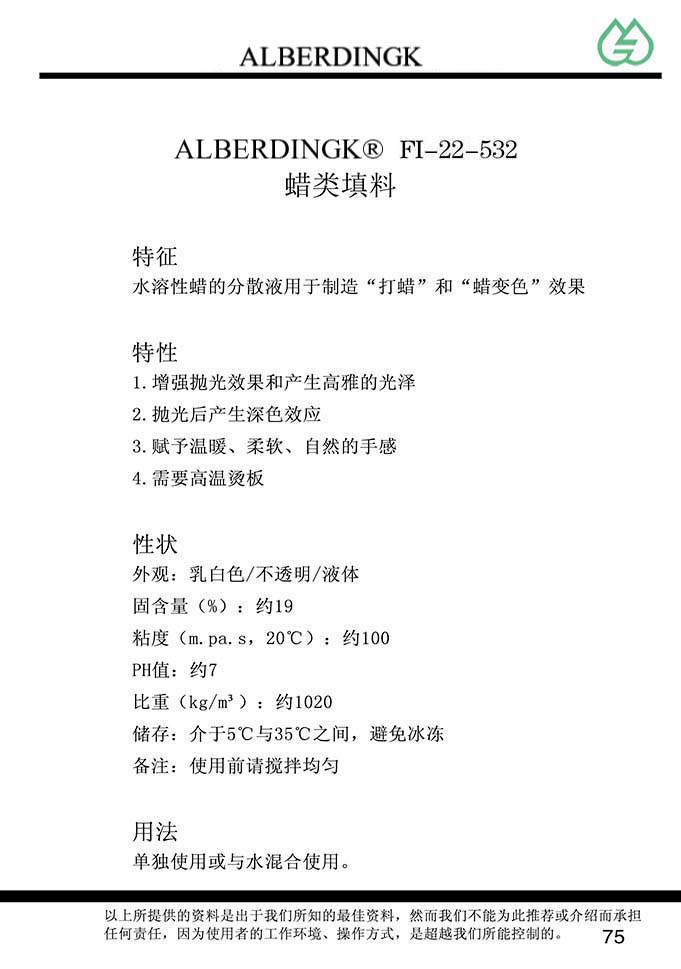 ALBERDINGK

ALBERDINGK® FI-22-532
蜡类填料

特征
水溶性蜡的分散液用于制造“打蜡”和“蜡变色”效果

特性
1.增强抛光效果和产生高雅的光泽
2.抛光后产生深色效应
3.赋予温暖、柔软、自然的手感
4.需要高温烫板

性状
外观：乳白色/不透明/液体
固含量（%）：约19
粘度（m.pa.s，20℃）：约100
PH值：约7
比重（kg/m³）：约1020
储存：介于5℃与35℃之间，避免冰冻
备注：使用前请搅拌均匀

用法
单独使用或与水混合使用。

以上所提供的资料是出于我们所知的最佳资料，然而我们不能为此推荐或介绍而承担任何责任，因为使用者的工作环境、操作方式，是超越我们所能控制的。

75